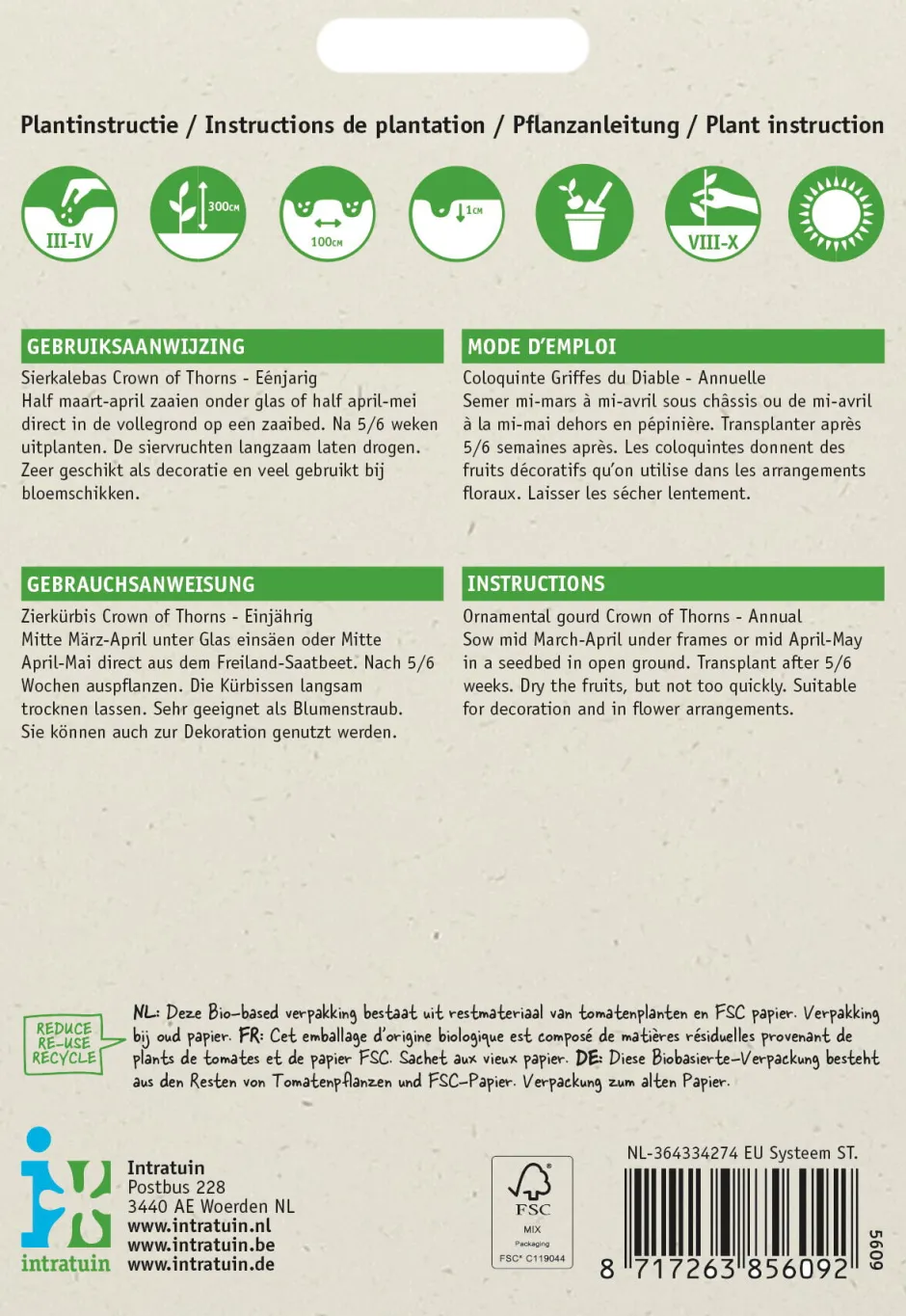 Plantinstructie / Instructions de plantation / Pflanzanleitung / Plant instruction

III-IV

300CM

100CM

1CM

VIII-X

GEBRUIKSAANWIJZING

Sierkalebas Crown of Thorns - Eénjarig
Half maart-april zaaien onder glas of half april-mei direct in de vollegrond op een zaaibed. Na 5/6 weken uitplanten. De siervruchten langzaam laten drogen. Zeer geschikt als decoratie en veel gebruikt bij bloemschikken.

MODE D'EMPLOI

Coloquinte Griffes du Diable - Annuelle
Semer mi-mars à mi-avril sous châssis ou de mi-avril à la mi-mai dehors en pépinière. Transplanter après 5/6 semaines après. Les coloquintes donnent des fruits décoratifs qu'on utilise dans les arrangements floraux. Laisser les sécher lentement.

GEBRAUCHSANWEISUNG

Zierkürbis Crown of Thorns - Einjährig
Mitte März-April unter Glas einsäen oder Mitte April-Mai direct aus dem Freiland-Saatbeet. Nach 5/6 Wochen auspflanzen. Die Kürbissen langsam trocknen lassen. Sehr geeignet als Blumenstraub. Sie können auch zur Dekoration genutzt werden.

INSTRUCTIONS

Ornamental gourd Crown of Thorns - Annual
Sow mid March-April under frames or mid April-May in a seedbed in open ground. Transplant after 5/6 weeks. Dry the fruits, but not too quickly. Suitable for decoration and in flower arrangements.

REDUCE
RE-USE
RECYCLE

NL: Deze Bio-based verpakking bestaat uit restmateriaal van tomatenplanten en FSC papier. Verpakking bij oud papier. FR: Cet emballage d'origine biologique est composé de matières résiduelles provenant de plants de tomates et de papier FSC. Sachet aux vieux papier. DE: Diese Biobasierte-Verpackung besteht aus den Resten von Tomatenpflanzen und FSC-Papier. Verpackung zum alten Papier.

intratuin

Intratuin
Postbus 228
3440 AE Woerden NL
www.intratuin.nl
www.intratuin.be
www.intratuin.de

FSC
MIX
Packaging
FSC® C119044

NL-364334274 EU Systeem ST.

8 717263 856092

5609